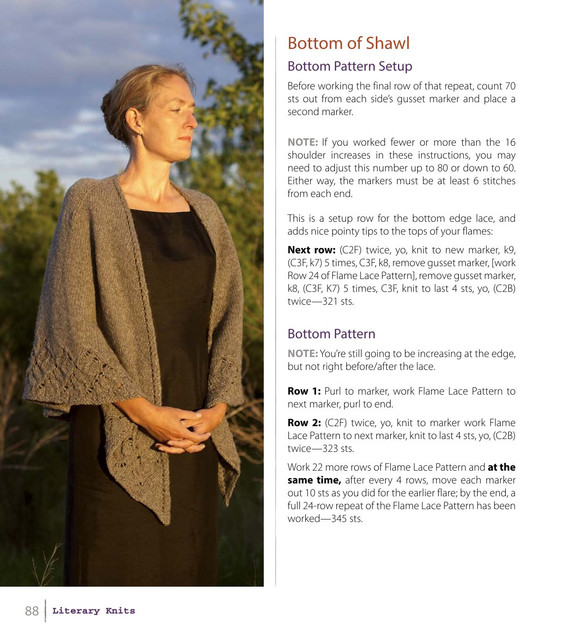 Bottom of Shawl

Bottom Pattern Setup

Before working the final row of that repeat, count 70 sts out from each side's gusset marker and place a second marker.

NOTE: If you worked fewer or more than the 16 shoulder increases in these instructions, you may need to adjust this number up to 80 or down to 60. Either way, the markers must be at least 6 stitches from each end.

This is a setup row for the bottom edge lace, and adds nice pointy tips to the tops of your flames:

Next row: (C2F) twice, yo, knit to new marker, k9, (C3F, k7) 5 times, C3F, k8, remove gusset marker, [work Row 24 of Flame Lace Pattern], remove gusset marker, k8, (C3F, K7) 5 times, C3F, knit to last 4 sts, yo, (C2B) twice—321 sts.

Bottom Pattern

NOTE: You're still going to be increasing at the edge, but not right before/after the lace.

Row 1: Purl to marker, work Flame Lace Pattern to next marker, purl to end.

Row 2: (C2F) twice, yo, knit to marker work Flame Lace Pattern to next marker, knit to last 4 sts, yo, (C2B) twice—323 sts.

Work 22 more rows of Flame Lace Pattern and at the same time, after every 4 rows, move each marker out 10 sts as you did for the earlier flare; by the end, a full 24-row repeat of the Flame Lace Pattern has been worked—345 sts.

88 Literary Knits